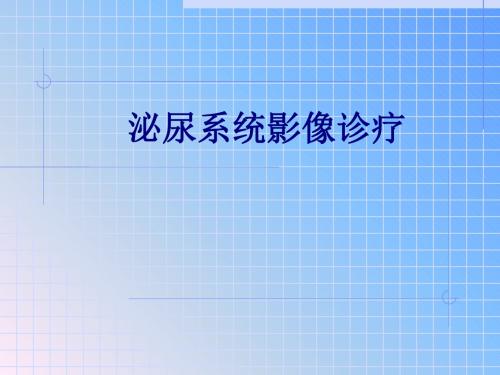 泌尿系统影像诊疗